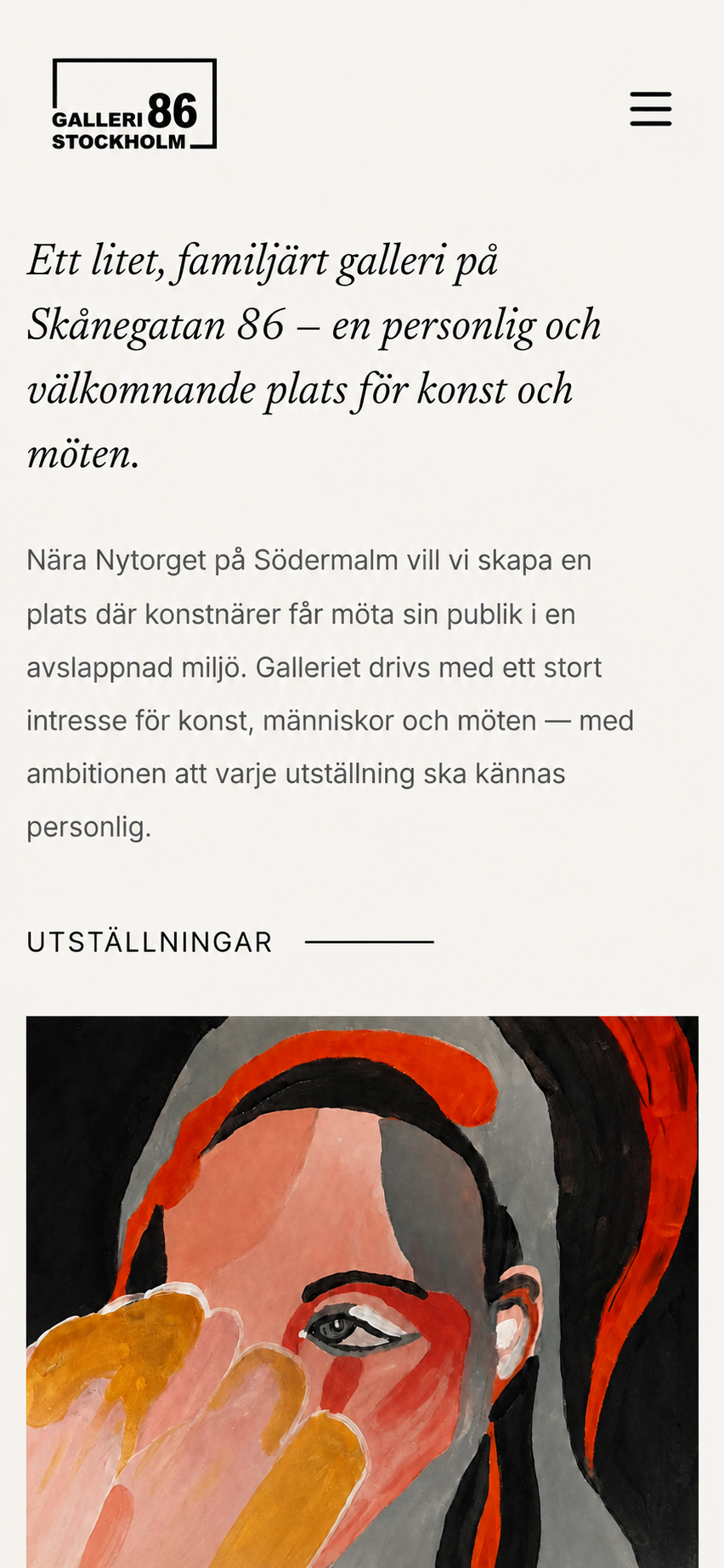 GALLERI 86
STOCKHOLM

Ett litet, familjärt galleri på Skånegatan 86 – en personlig och välkomnande plats för konst och möten.

Nära Nytorget på Södermalm vill vi skapa en plats där konstnärer får möta sin publik i en avslappnad miljö. Galleriet drivs med ett stort intresse för konst, människor och möten — med ambitionen att varje utställning ska kännas personlig.

UTSTÄLLNINGAR